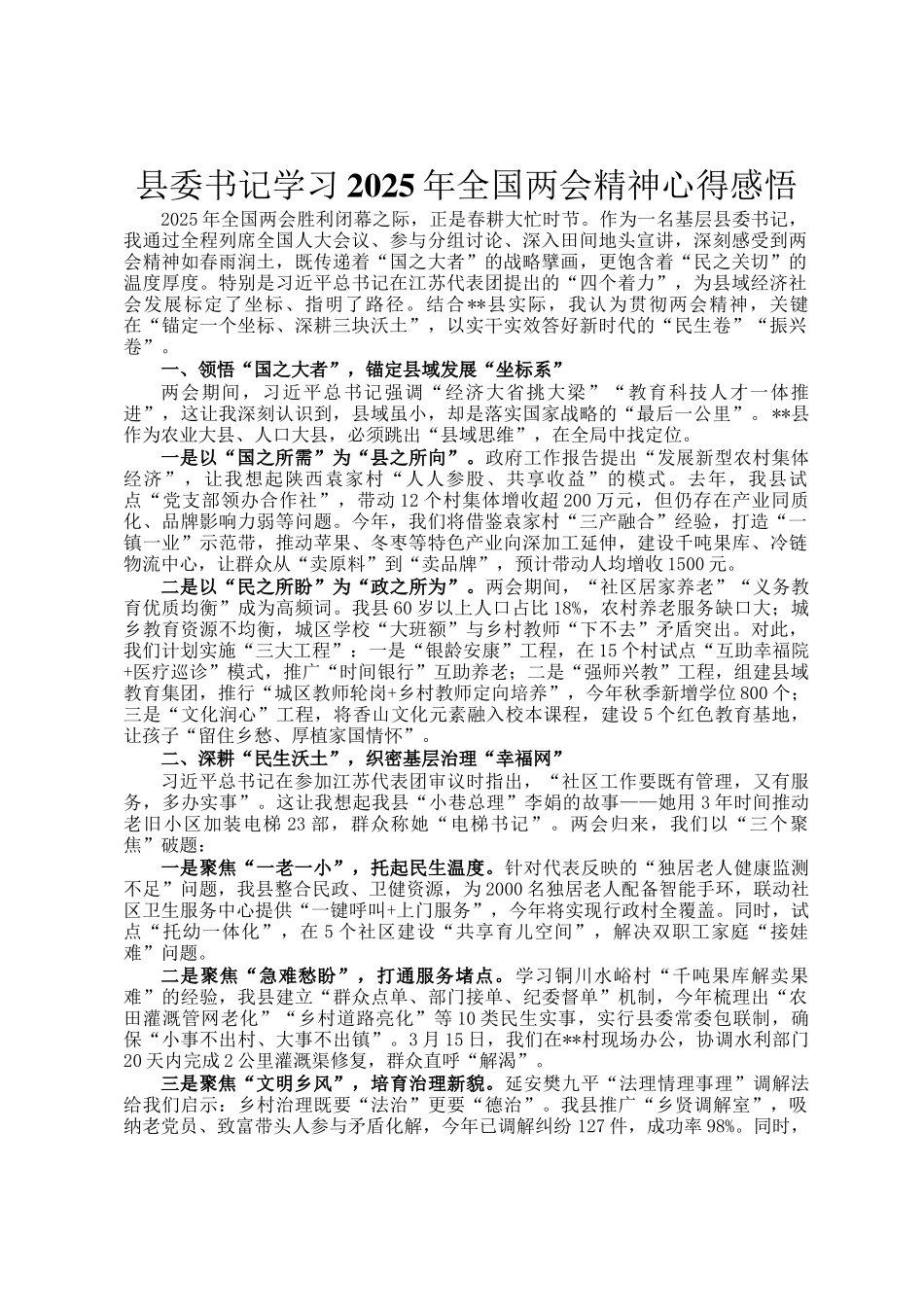 县委书记学习2025年全国两会精神心得感悟

2025年全国两会胜利闭幕之际，正是春耕大忙时节。作为一名基层县委书记，我通过全程列席全国人大会议、参与分组讨论、深入田间地头宣讲，深刻感受到两会精神如春雨润土，既传递着“国之大者”的战略擘画，更饱含着“民之关切”的温度厚度。特别是习近平总书记在江苏代表团提出的“四个着力”，为县域经济社会发展标定了坐标、指明了路径。结合**县实际，我认为贯彻两会精神，关键在“锚定一个坐标、深耕三块沃土”，以实干实效答好新时代的“民生卷”“振兴卷”。

一、领悟“国之大者”，锚定县域发展“坐标系”

两会期间，习近平总书记强调“经济大省挑大梁”“教育科技人才一体推进”，这让我深刻认识到，县域虽小，却是落实国家战略的“最后一公里”。**县作为农业大县、人口大县，必须跳出“县域思维”，在全局中找定位。

一是以“国之所需”为“县之所向”。政府工作报告提出“发展新型农村集体经济”，让我想起陕西袁家村“人人参股、共享收益”的模式。去年，我县试点“党支部领办合作社”，带动12个村集体增收超200万元，但仍存在产业同质化、品牌影响力弱等问题。今年，我们将借鉴袁家村“三产融合”经验，打造“一镇一业”示范带，推动苹果、冬枣等特色产业向深加工延伸，建设千吨果库、冷链物流中心，让群众从“卖原料”到“卖品牌”，预计带动人均增收1500元。

二是以“民之所盼”为“政之所为”。两会期间，“社区居家养老”“义务教育优质均衡”成为高频词。我县60岁以上人口占比18%，农村养老服务缺口大；城乡教育资源不均衡，城区学校“大班额”与乡村教师“下不去”矛盾突出。对此，我们计划实施“三大工程”：一是“银龄安康”工程，在15个村试点“互助幸福院+医疗巡诊”模式，推广“时间银行”互助养老；二是“强师兴教”工程，组建县域教育集团，推行“城区教师轮岗+乡村教师定向培养”，今年秋季新增学位800个；三是“文化润心”工程，将香山文化元素融入校本课程，建设5个红色教育基地，让孩子“留住乡愁、厚植家国情怀”。

二、深耕“民生沃土”，织密基层治理“幸福网”

习近平总书记在参加江苏代表团审议时指出，“社区工作要既有管理，又有服务，多办实事”。这让我想起我县“小巷总理”李娟的故事——她用3年时间推动老旧小区加装电梯23部，群众称她“电梯书记”。两会归来，我们以“三个聚焦”破题：

一是聚焦“一老一小”，托起民生温度。针对代表反映的“独居老人健康监测不足”问题，我县整合民政、卫健资源，为2000名独居老人配备智能手环，联动社区卫生服务中心提供“一键呼叫+上门服务”，今年将实现行政村全覆盖。同时，试点“托幼一体化”，在5个社区建设“共享育儿空间”，解决双职工家庭“接娃难”问题。

二是聚焦“急难愁盼”，打通服务堵点。学习铜川水峪村“千吨果库解卖果难”的经验，我县建立“群众点单、部门接单、纪委督单”机制，今年梳理出“农田灌溉管网老化”“乡村道路亮化”等10类民生实事，实行县委常委包联制，确保“小事不出村、大事不出镇”。3月15日，我们在**村现场办公，协调水利部门20天内完成2公里灌溉渠修复，群众直呼“解渴”。

三是聚焦“文明乡风”，培育治理新貌。延安樊九平“法理情理事理”调解法给我们启示：乡村治理既要“法治”更要“德治”。我县推广“乡贤调解室”，吸纳老党员、致富带头人参与矛盾化解，今年已调解纠纷127件，成功率98%。同时，